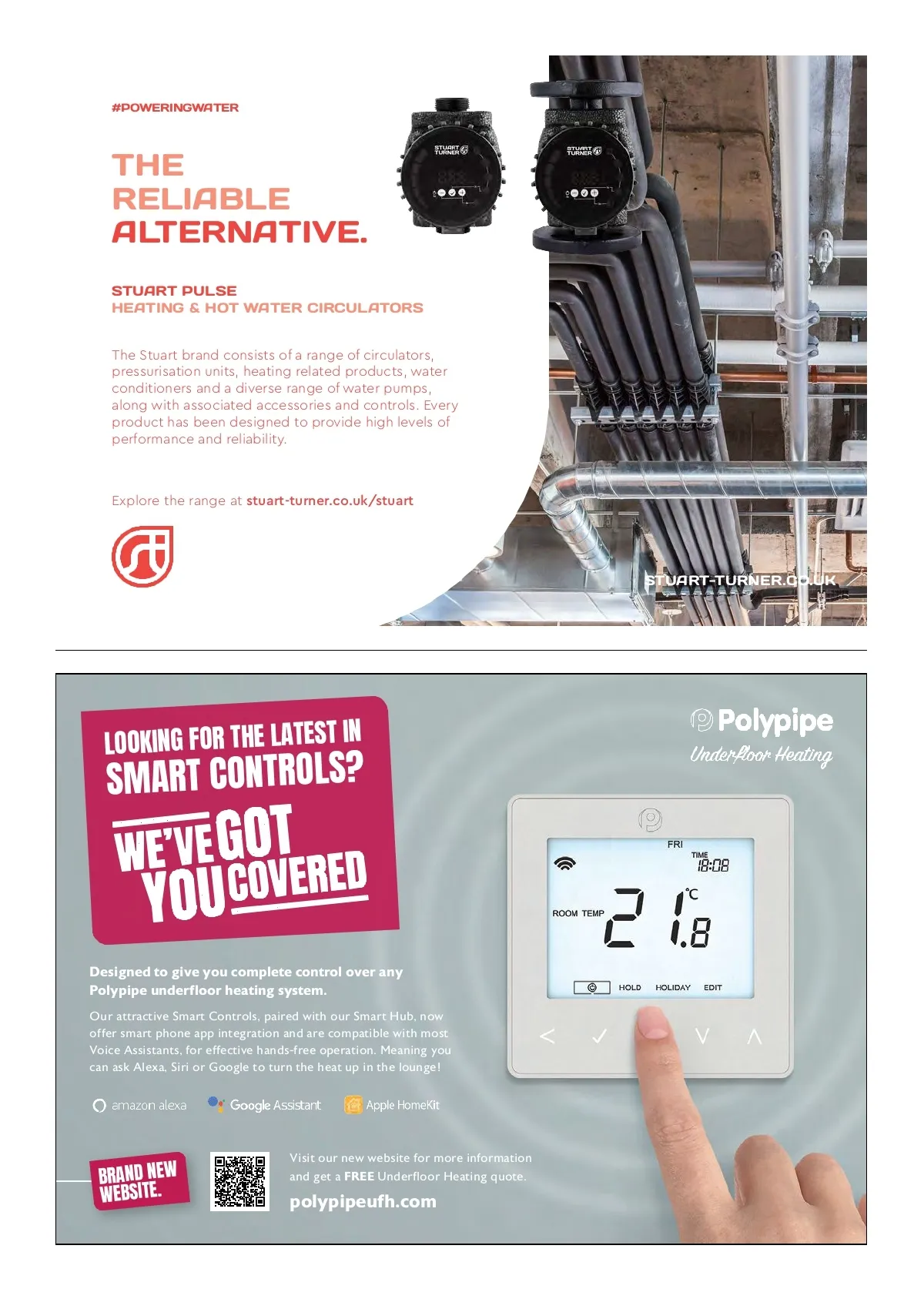 #POWERINGWATER

THE RELIABLE ALTERNATIVE.

STUART TURNER

STUART TURNER

STUART PULSE
HEATING & HOT WATER CIRCULATORS

The Stuart brand consists of a range of circulators, pressurisation units, heating related products, water conditioners and a diverse range of water pumps, along with associated accessories and controls. Every product has been designed to provide high levels of performance and reliability.

Explore the range at stuart-turner.co.uk/stuart

STUART-TURNER.CO.UK

LOOKING FOR THE LATEST IN SMART CONTROLS?

WE'VE GOT YOU COVERED

Polypipe
Underfloor Heating

FRI
TIME
18:08
ROOM TEMP
21.8 °C
HOLD HOLIDAY EDIT

Designed to give you complete control over any Polypipe underfloor heating system.

Our attractive Smart Controls, paired with our Smart Hub, now offer smart phone app integration and are compatible with most Voice Assistants, for effective hands-free operation. Meaning you can ask Alexa, Siri or Google to turn the heat up in the lounge!

amazon alexa Google Assistant Apple HomeKit

BRAND NEW WEBSITE.

Visit our new website for more information and get a FREE Underfloor Heating quote.
polypipeufh.com